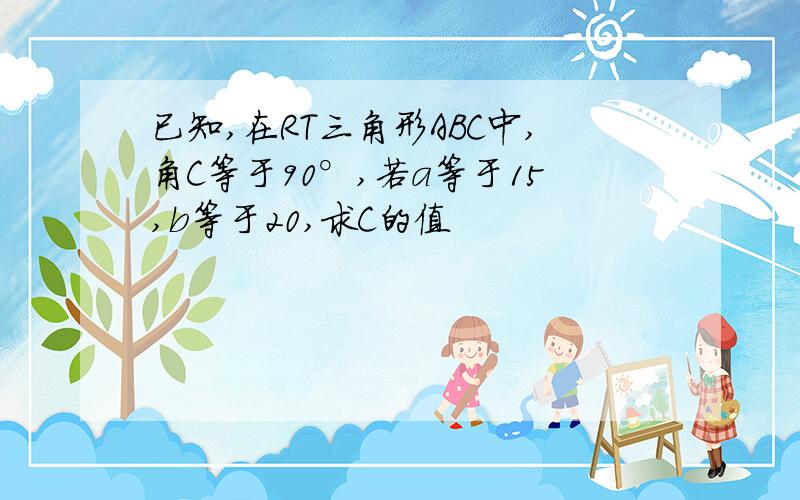 已知,在RT三角形ABC中,角C等于90°,若a等于15,b等于20,求C的值